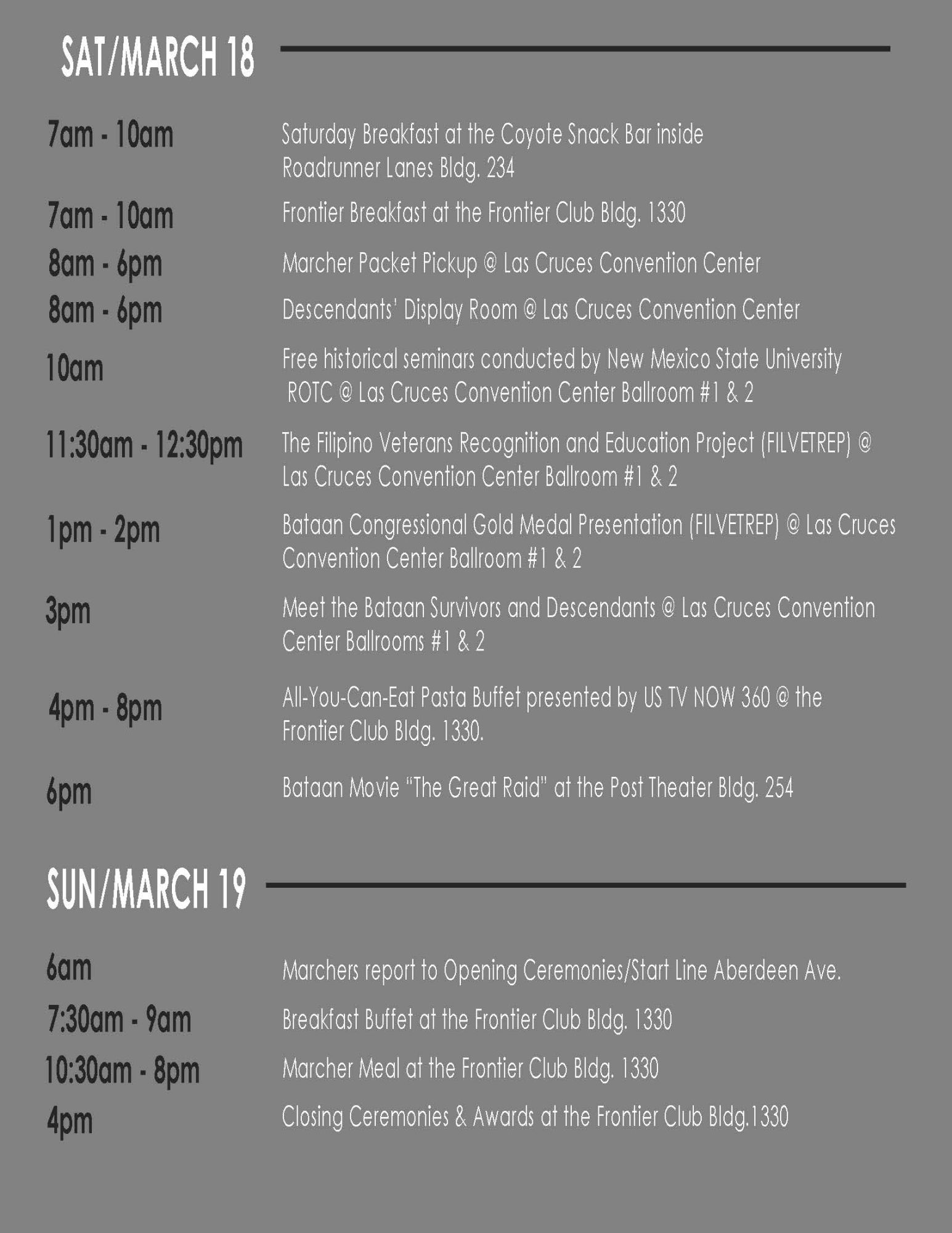 SAT/MARCH 18

7am - 10am
Saturday Breakfast at the Coyote Snack Bar inside Roadrunner Lanes Bldg. 234

7am - 10am
Frontier Breakfast at the Frontier Club Bldg. 1330

8am - 6pm
Marcher Packet Pickup @ Las Cruces Convention Center

8am - 6pm
Descendants' Display Room @ Las Cruces Convention Center

10am
Free historical seminars conducted by New Mexico State University ROTC @ Las Cruces Convention Center Ballroom #1 & 2

11:30am - 12:30pm
The Filipino Veterans Recognition and Education Project (FILVETREP) @ Las Cruces Convention Center Ballroom #1 & 2

1pm - 2pm
Bataan Congressional Gold Medal Presentation (FILVETREP) @ Las Cruces Convention Center Ballroom #1 & 2

3pm
Meet the Bataan Survivors and Descendants @ Las Cruces Convention Center Ballrooms #1 & 2

4pm - 8pm
All-You-Can-Eat Pasta Buffet presented by US TV NOW 360 @ the Frontier Club Bldg. 1330.

6pm
Bataan Movie "The Great Raid" at the Post Theater Bldg. 254

SUN/MARCH 19

6am
Marchers report to Opening Ceremonies/Start Line Aberdeen Ave.

7:30am - 9am
Breakfast Buffet at the Frontier Club Bldg. 1330

10:30am - 8pm
Marcher Meal at the Frontier Club Bldg. 1330

4pm
Closing Ceremonies & Awards at the Frontier Club Bldg.1330